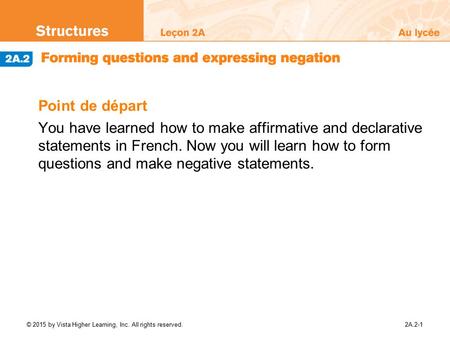 Structures Leçon 2A Au lycée

2A.2 Forming questions and expressing negation

Point de départ

You have learned how to make affirmative and declarative statements in French. Now you will learn how to form questions and make negative statements.

© 2015 by Vista Higher Learning, Inc. All rights reserved. 2A.2-1